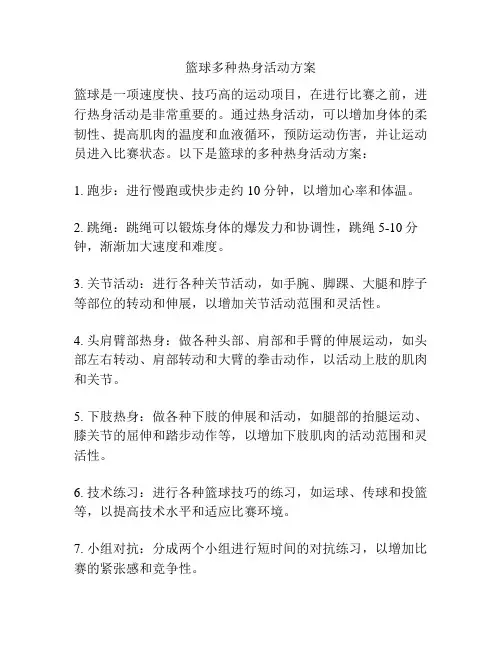 篮球多种热身活动方案

篮球是一项速度快、技巧高的运动项目，在进行比赛之前，进行热身活动是非常重要的。通过热身活动，可以增加身体的柔韧性、提高肌肉的温度和血液循环，预防运动伤害，并让运动员进入比赛状态。以下是篮球的多种热身活动方案：

1. 跑步：进行慢跑或快步走约 10 分钟，以增加心率和体温。

2. 跳绳：跳绳可以锻炼身体的爆发力和协调性，跳绳 5-10 分钟，渐渐加大速度和难度。

3. 关节活动：进行各种关节活动，如手腕、脚踝、大腿和脖子等部位的转动和伸展，以增加关节活动范围和灵活性。

4. 头肩臂部热身：做各种头部、肩部和手臂的伸展运动，如头部左右转动、肩部转动和大臂的拳击动作，以活动上肢的肌肉和关节。

5. 下肢热身：做各种下肢的伸展和活动，如腿部的抬腿运动、膝关节的屈伸和踏步动作等，以增加下肢肌肉的活动范围和灵活性。

6. 技术练习：进行各种篮球技巧的练习，如运球、传球和投篮等，以提高技术水平和适应比赛环境。

7. 小组对抗：分成两个小组进行短时间的对抗练习，以增加比赛的紧张感和竞争性。